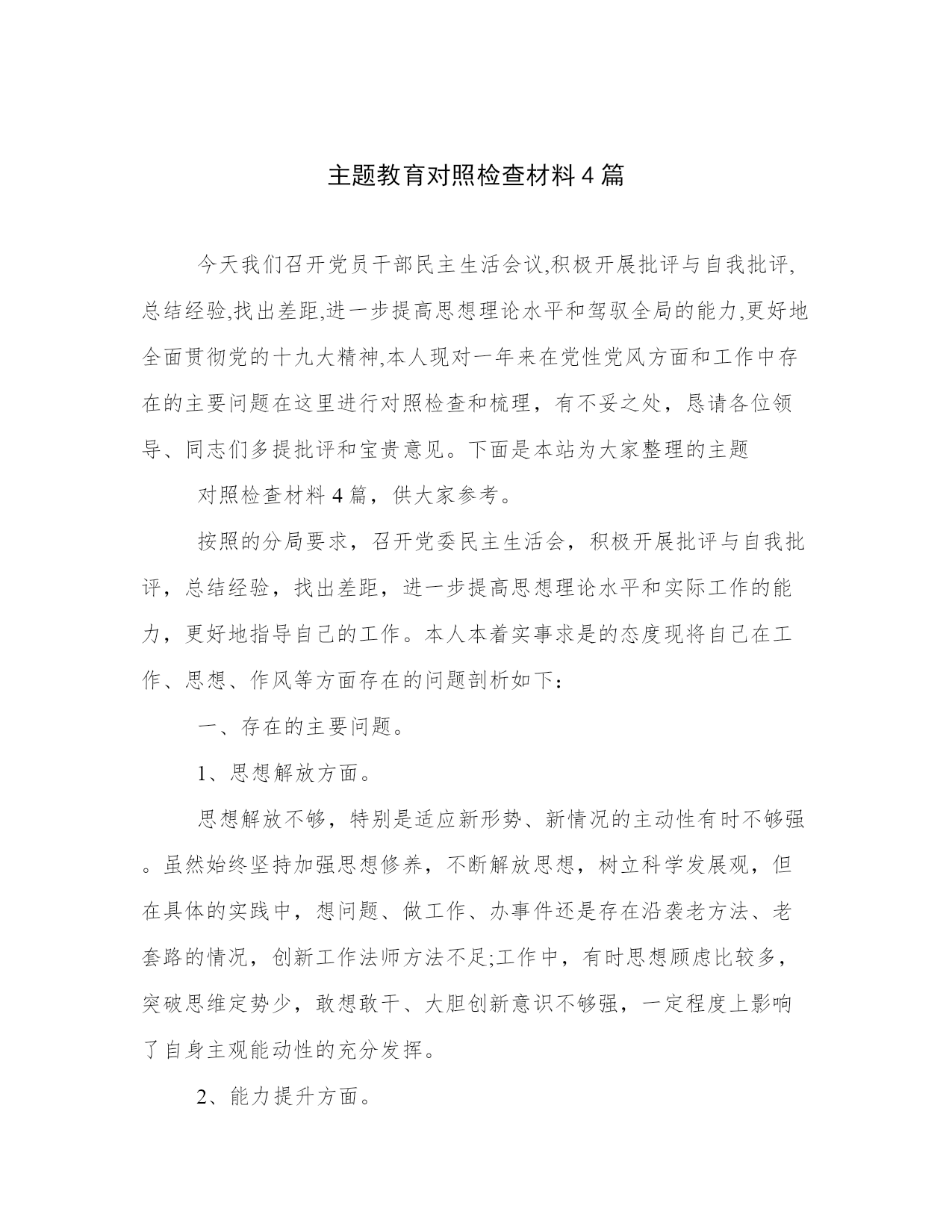 主题教育对照检查材料4篇

今天我们召开党员干部民主生活会议,积极开展批评与自我批评,总结经验,找出差距,进一步提高思想理论水平和驾驭全局的能力,更好地全面贯彻党的十九大精神,本人现对一年来在党性党风方面和工作中存在的主要问题在这里进行对照检查和梳理，有不妥之处，恳请各位领导、同志们多提批评和宝贵意见。下面是本站为大家整理的主题

对照检查材料4篇，供大家参考。

按照的分局要求，召开党委民主生活会，积极开展批评与自我批评，总结经验，找出差距，进一步提高思想理论水平和实际工作的能力，更好地指导自己的工作。本人本着实事求是的态度现将自己在工作、思想、作风等方面存在的问题剖析如下：

一、存在的主要问题。

1、思想解放方面。

思想解放不够，特别是适应新形势、新情况的主动性有时不够强。虽然始终坚持加强思想修养，不断解放思想，树立科学发展观，但在具体的实践中，想问题、做工作、办事件还是存在沿袭老方法、老套路的情况，创新工作法师方法不足;工作中，有时思想顾虑比较多，突破思维定势少，敢想敢干、大胆创新意识不够强，一定程度上影响了自身主观能动性的充分发挥。

2、能力提升方面。